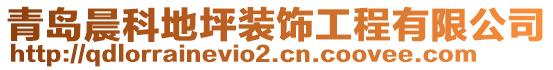 青岛晨科地坪装饰工程有限公司
http://qdlorrainevio2.cn.coovee.com